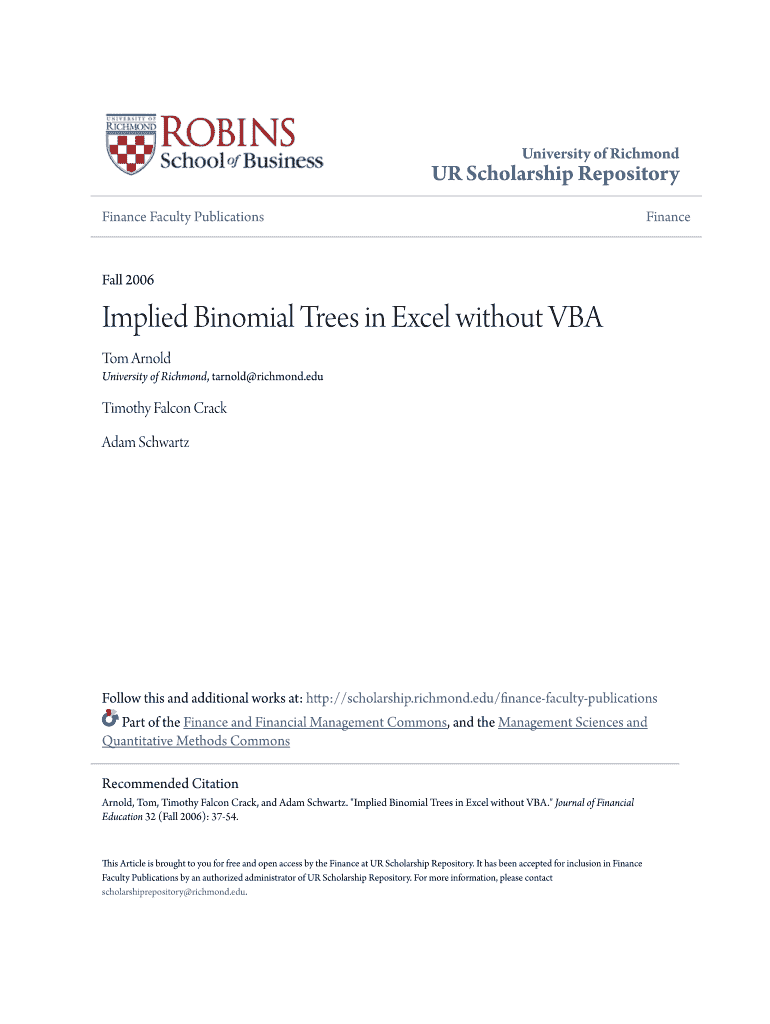 UNIVERSITY OF RICHMOND
ROBINS
School of Business

University of Richmond
UR Scholarship Repository

Finance Faculty Publications

Finance

Fall 2006

Implied Binomial Trees in Excel without VBA

Tom Arnold
University of Richmond, tarnold@richmond.edu

Timothy Falcon Crack

Adam Schwartz

Follow this and additional works at: http://scholarship.richmond.edu/finance-faculty-publications
Part of the Finance and Financial Management Commons, and the Management Sciences and Quantitative Methods Commons

Recommended Citation
Arnold, Tom, Timothy Falcon Crack, and Adam Schwartz. "Implied Binomial Trees in Excel without VBA." Journal of Financial Education 32 (Fall 2006): 37-54.

This Article is brought to you for free and open access by the Finance at UR Scholarship Repository. It has been accepted for inclusion in Finance Faculty Publications by an authorized administrator of UR Scholarship Repository. For more information, please contact scholarshiprepository@richmond.edu.